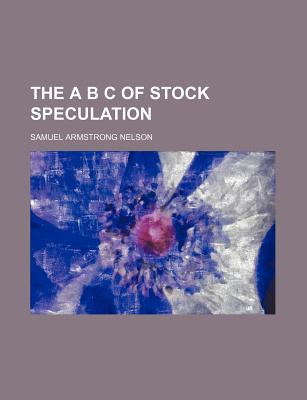 THE A B C OF STOCK SPECULATION

SAMUEL ARMSTRONG NELSON